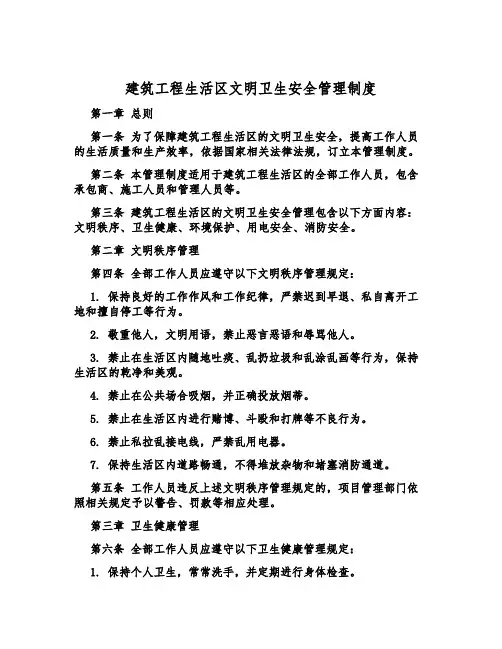 建筑工程生活区文明卫生安全管理制度

第一章 总则

第一条 为了保障建筑工程生活区的文明卫生安全，提高工作人员的生活质量和生产效率，依据国家相关法律法规，订立本管理制度。

第二条 本管理制度适用于建筑工程生活区的全部工作人员，包含承包商、施工人员和管理人员等。

第三条 建筑工程生活区的文明卫生安全管理包含以下方面内容：文明秩序、卫生健康、环境保护、用电安全、消防安全。

第二章 文明秩序管理

第四条 全部工作人员应遵守以下文明秩序管理规定：

1. 保持良好的工作作风和工作纪律，严禁迟到早退、私自离开工地和擅自停工等行为。

2. 敬重他人，文明用语，禁止恶言恶语和辱骂他人。

3. 禁止在生活区内随地吐痰、乱扔垃圾和乱涂乱画等行为，保持生活区的乾净和美观。

4. 禁止在公共场合吸烟，并正确投放烟蒂。

5. 禁止在生活区内进行赌博、斗殴和打牌等不良行为。

6. 禁止私拉乱接电线，严禁乱用电器。

7. 保持生活区内道路畅通，不得堆放杂物和堵塞消防通道。

第五条 工作人员违反上述文明秩序管理规定的，项目管理部门依照相关规定予以警告、罚款等相应处理。

第三章 卫生健康管理

第六条 全部工作人员应遵守以下卫生健康管理规定：

1. 保持个人卫生，常常洗手，并定期进行身体检查。